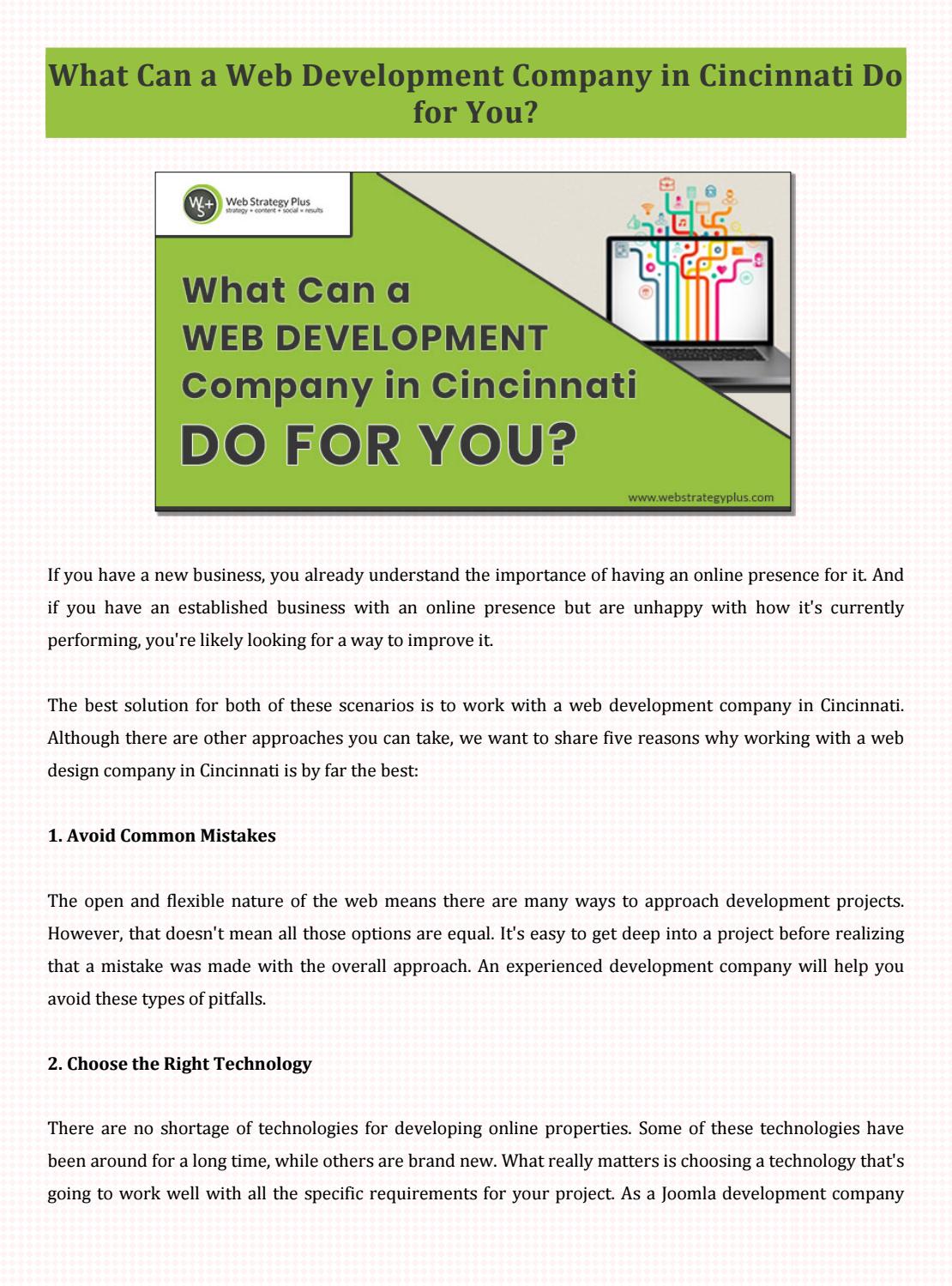 What Can a Web Development Company in Cincinnati Do for You?

WS+ Web Strategy Plus
strategy + content + social = results

What Can a
WEB DEVELOPMENT
Company in Cincinnati
DO FOR YOU?

www.webstrategyplus.com

If you have a new business, you already understand the importance of having an online presence for it. And if you have an established business with an online presence but are unhappy with how it's currently performing, you're likely looking for a way to improve it.

The best solution for both of these scenarios is to work with a web development company in Cincinnati. Although there are other approaches you can take, we want to share five reasons why working with a web design company in Cincinnati is by far the best:

1. Avoid Common Mistakes

The open and flexible nature of the web means there are many ways to approach development projects. However, that doesn't mean all those options are equal. It's easy to get deep into a project before realizing that a mistake was made with the overall approach. An experienced development company will help you avoid these types of pitfalls.

2. Choose the Right Technology

There are no shortage of technologies for developing online properties. Some of these technologies have been around for a long time, while others are brand new. What really matters is choosing a technology that's going to work well with all the specific requirements for your project. As a Joomla development company